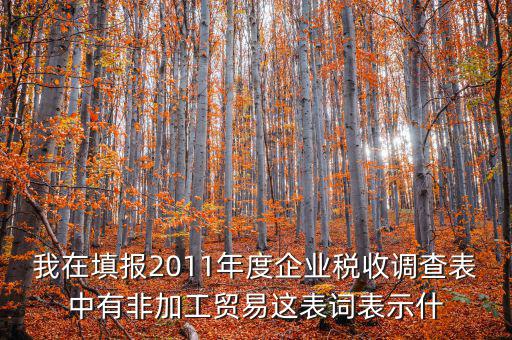 我在填报2011年度企业税收调查表中有非加工贸易这表词表示什